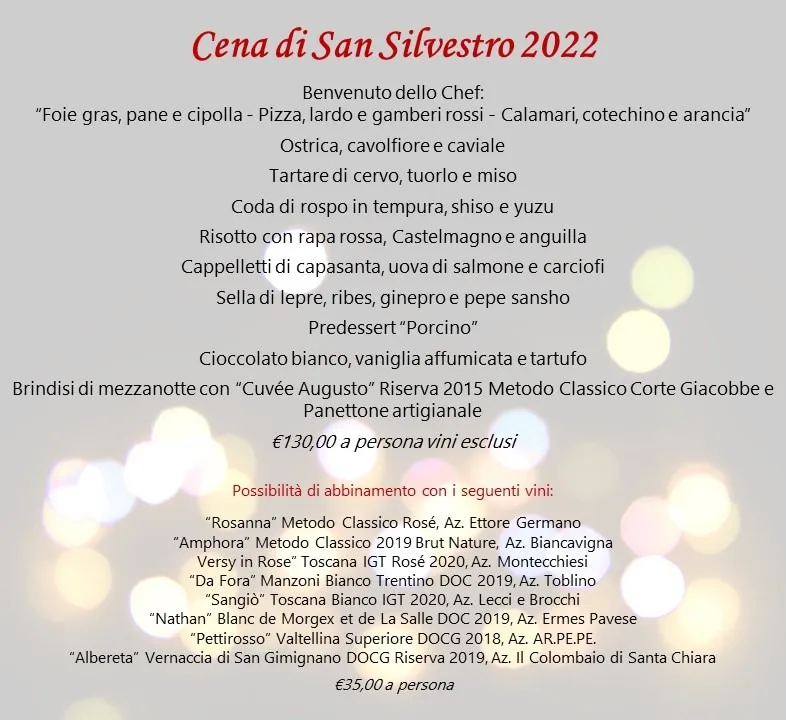 Cena di San Silvestro 2022

Benvenuto dello Chef:
“Foie gras, pane e cipolla - Pizza, lardo e gamberi rossi - Calamari, cotechino e arancia”

Ostrica, cavolfiore e caviale

Tartare di cervo, tuorlo e miso

Coda di rospo in tempura, shiso e yuzu

Risotto con rapa rossa, Castelmagno e anguilla

Cappelletti di capasanta, uova di salmone e carciofi

Sella di lepre, ribes, ginepro e pepe sansho

Predessert “Porcino”

Cioccolato bianco, vaniglia affumicata e tartufo

Brindisi di mezzanotte con “Cuvée Augusto” Riserva 2015 Metodo Classico Corte Giacobbe e Panettone artigianale

€130,00 a persona vini esclusi

Possibilità di abbinamento con i seguenti vini:

“Rosanna” Metodo Classico Rosé, Az. Ettore Germano
“Amphora” Metodo Classico 2019 Brut Nature, Az. Biancavigna
Versy in Rose” Toscana IGT Rosé 2020, Az. Montecchiesi
“Da Fora” Manzoni Bianco Trentino DOC 2019, Az. Toblino
“Sangiò” Toscana Bianco IGT 2020, Az. Lecci e Brocchi
“Nathan” Blanc de Morgex et de La Salle DOC 2019, Az. Ermes Pavese
“Pettirosso” Valtellina Superiore DOCG 2018, Az. AR.PE.PE.
“Albereta” Vernaccia di San Gimignano DOCG Riserva 2019, Az. Il Colombaio di Santa Chiara

€35,00 a persona